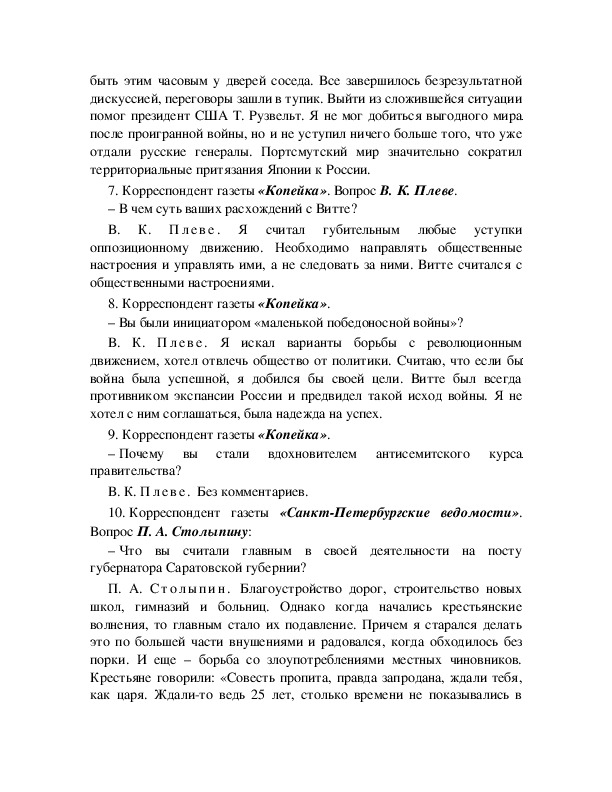 быть этим часовым у дверей соседа. Все завершилось безрезультатной дискуссией, переговоры зашли в тупик. Выйти из сложившейся ситуации помог президент США Т. Рузвельт. Я не мог добиться выгодного мира после проигранной войны, но и не уступил ничего больше того, что уже отдали русские генералы. Портсмутский мир значительно сократил территориальные притязания Японии к России.

7. Корреспондент газеты «Копейка». Вопрос В. К. Плеве.

– В чем суть ваших расхождений с Витте?

В. К. Плеве. Я считал губительным любые уступки оппозиционному движению. Необходимо направлять общественные настроения и управлять ими, а не следовать за ними. Витте считался с общественными настроениями.

8. Корреспондент газеты «Копейка».

– Вы были инициатором «маленькой победоносной войны»?

В. К. Плеве. Я искал варианты борьбы с революционным движением, хотел отвлечь общество от политики. Считаю, что если бы война была успешной, я добился бы своей цели. Витте был всегда противником экспансии России и предвидел такой исход войны. Я не хотел с ним соглашаться, была надежда на успех.

9. Корреспондент газеты «Копейка».

– Почему вы стали вдохновителем антисемитского курса правительства?

В. К. Плеве. Без комментариев.

10. Корреспондент газеты «Санкт-Петербургские ведомости». Вопрос П. А. Столыпину:

– Что вы считали главным в своей деятельности на посту губернатора Саратовской губернии?

П. А. Столыпин. Благоустройство дорог, строительство новых школ, гимназий и больниц. Однако когда начались крестьянские волнения, то главным стало их подавление. Причем я старался делать это по большей части внушениями и радовался, когда обходилось без порки. И еще – борьба со злоупотреблениями местных чиновников. Крестьяне говорили: «Совесть пропита, правда запродана, ждали тебя, как царя. Ждали-то ведь 25 лет, столько времени не показывались в